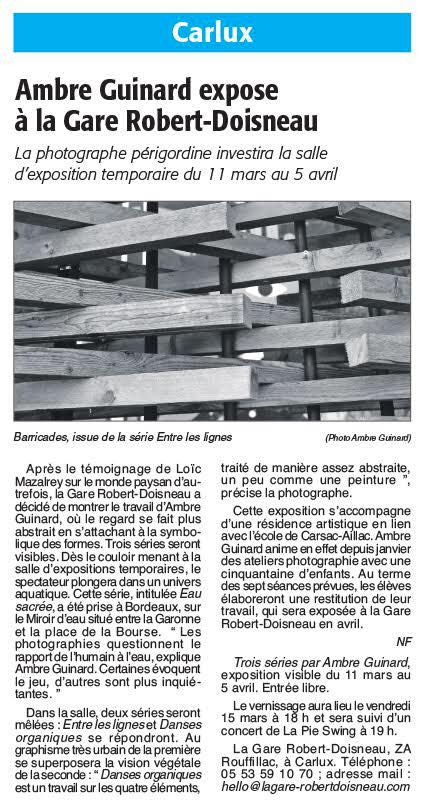 Carlux

Ambre Guinard expose à la Gare Robert-Doisneau

La photographe périgordine investira la salle d'exposition temporaire du 11 mars au 5 avril

Barricades, issue de la série Entre les lignes

(Photo Ambre Guinard)

Après le témoignage de Loïc Mazalrey sur le monde paysan d'autrefois, la Gare Robert-Doisneau a décidé de montrer le travail d'Ambre Guinard, où le regard se fait plus abstrait en s'attachant à la symbolique des formes. Trois séries seront visibles. Dès le couloir menant à la salle d'expositions temporaires, le spectateur plongera dans un univers aquatique. Cette série, intitulée Eau sacrée, a été prise à Bordeaux, sur le Miroir d'eau situé entre la Garonne et la place de la Bourse. " Les photographies questionnent le rapport de l'humain à l'eau, explique Ambre Guinard. Certaines évoquent le jeu, d'autres sont plus inquiétantes. "

Dans la salle, deux séries seront mêlées : Entre les lignes et Danses organiques se répondront. Au graphisme très urbain de la première se superposera la vision végétale de la seconde : " Danses organiques est un travail sur les quatre éléments, traité de manière assez abstraite, un peu comme une peinture ", précise la photographe.

Cette exposition s'accompagne d'une résidence artistique en lien avec l'école de Carsac-Aillac. Ambre Guinard anime en effet depuis janvier des ateliers photographie avec une cinquantaine d'enfants. Au terme des sept séances prévues, les élèves élaboreront une restitution de leur travail, qui sera exposée à la Gare Robert-Doisneau en avril.

NF

Trois séries par Ambre Guinard, exposition visible du 11 mars au 5 avril. Entrée libre.

Le vernissage aura lieu le vendredi 15 mars à 18 h et sera suivi d'un concert de La Pie Swing à 19 h.

La Gare Robert-Doisneau, ZA Rouffillac, à Carlux. Téléphone : 05 53 59 10 70 ; adresse mail : hello@lagare-robertdoisneau.com